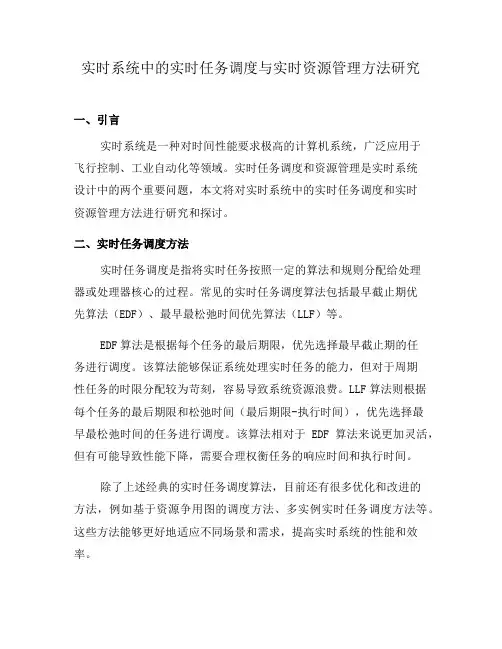 实时系统中的实时任务调度与实时资源管理方法研究

一、引言

实时系统是一种对时间性能要求极高的计算机系统，广泛应用于飞行控制、工业自动化等领域。实时任务调度和资源管理是实时系统设计中的两个重要问题，本文将对实时系统中的实时任务调度和实时资源管理方法进行研究和探讨。

二、实时任务调度方法

实时任务调度是指将实时任务按照一定的算法和规则分配给处理器或处理器核心的过程。常见的实时任务调度算法包括最早截止期优先算法（EDF）、最早最松弛时间优先算法（LLF）等。

EDF 算法是根据每个任务的最后期限，优先选择最早截止期的任务进行调度。该算法能够保证系统处理实时任务的能力，但对于周期性任务的时限分配较为苛刻，容易导致系统资源浪费。LLF 算法则根据每个任务的最后期限和松弛时间（最后期限-执行时间），优先选择最早最松弛时间的任务进行调度。该算法相对于 EDF 算法来说更加灵活，但有可能导致性能下降，需要合理权衡任务的响应时间和执行时间。

除了上述经典的实时任务调度算法，目前还有很多优化和改进的方法，例如基于资源争用图的调度方法、多实例实时任务调度方法等。这些方法能够更好地适应不同场景和需求，提高实时系统的性能和效率。